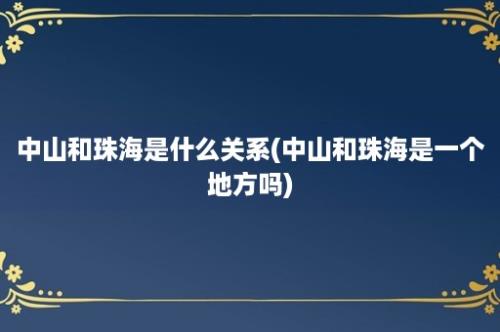 中山和珠海是什么关系(中山和珠海是一个地方吗)